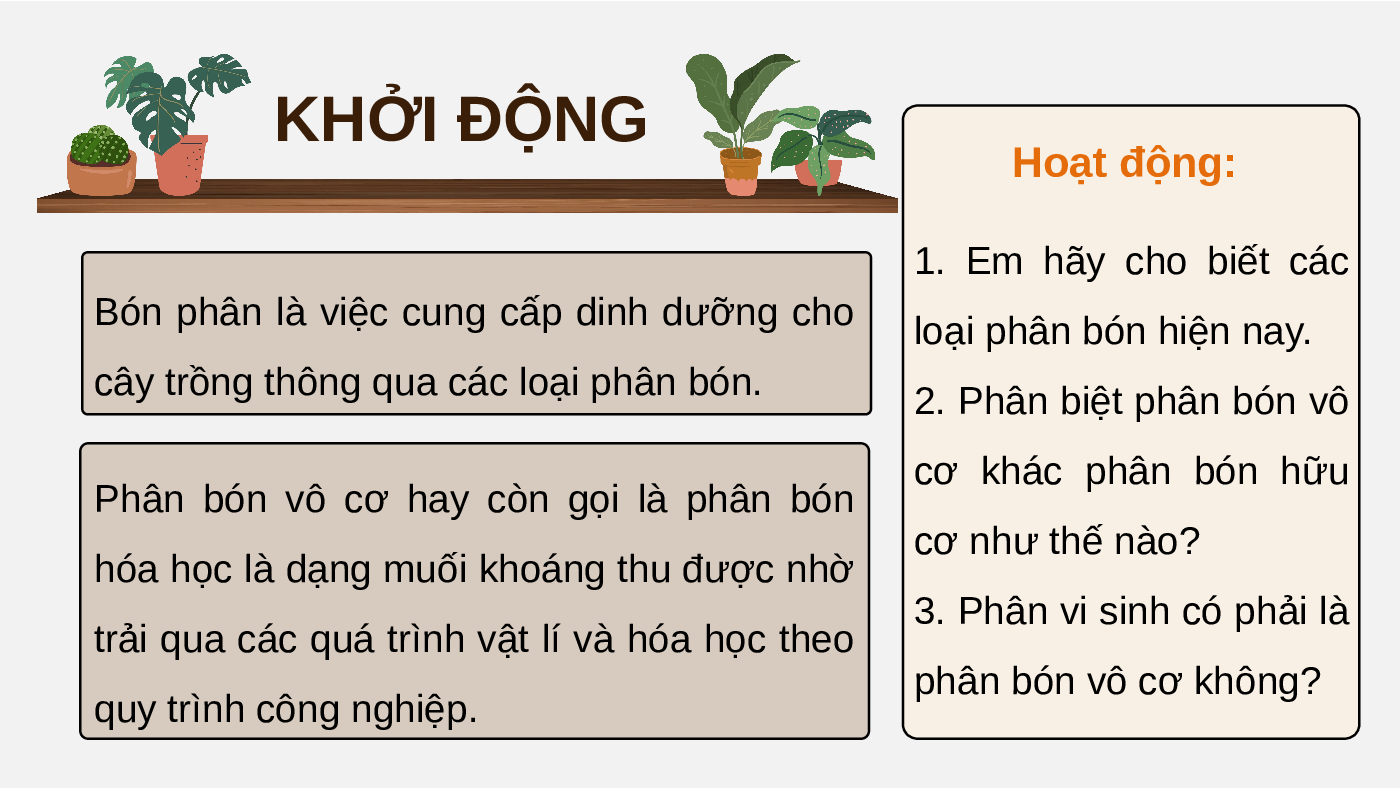 KHỞI ĐỘNG

Bón phân là việc cung cấp dinh dưỡng cho cây trồng thông qua các loại phân bón.

Phân bón vô cơ hay còn gọi là phân bón hóa học là dạng muối khoáng thu được nhờ trải qua các quá trình vật lí và hóa học theo quy trình công nghiệp.

Hoạt động:

1. Em hãy cho biết các loại phân bón hiện nay.

2. Phân biệt phân bón vô cơ khác phân bón hữu cơ như thế nào?

3. Phân vi sinh có phải là phân bón vô cơ không?